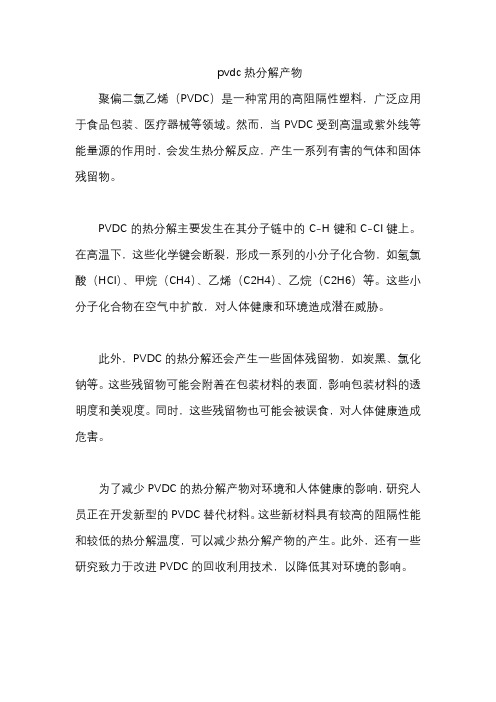 pvdc 热分解产物

聚偏二氯乙烯（PVDC）是一种常用的高阻隔性塑料，广泛应用于食品包装、医疗器械等领域。然而，当 PVDC 受到高温或紫外线等能量源的作用时，会发生热分解反应，产生一系列有害的气体和固体残留物。

PVDC 的热分解主要发生在其分子链中的 C-H 键和 C-Cl 键上。在高温下，这些化学键会断裂，形成一系列的小分子化合物，如氢氯酸（HCl）、甲烷（CH4）、乙烯（C2H4）、乙烷（C2H6）等。这些小分子化合物在空气中扩散，对人体健康和环境造成潜在威胁。

此外，PVDC 的热分解还会产生一些固体残留物，如炭黑、氯化钠等。这些残留物可能会附着在包装材料的表面，影响包装材料的透明度和美观度。同时，这些残留物也可能会被误食，对人体健康造成危害。

为了减少 PVDC 的热分解产物对环境和人体健康的影响，研究人员正在开发新型的 PVDC 替代材料。这些新材料具有较高的阻隔性能和较低的热分解温度，可以减少热分解产物的产生。此外，还有一些研究致力于改进 PVDC 的回收利用技术，以降低其对环境的影响。